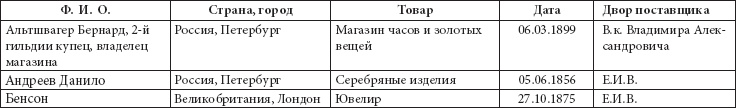 | Ф. И. О. | Страна, город | Товар | Дата | Двор поставщика |
|---|---|---|---|---|
| Альтшвагер Бернард, 2-й гильдии купец, владелец магазина | Россия, Петербург | Магазин часов и золотых вещей | 06.03.1899 | В.к. Владимира Александровича |
| Андреев Данило | Россия, Петербург | Серебряные изделия | 05.06.1856 | Е.И.В. |
| Бенсон | Великобритания, Лондон | Ювелир | 27.10.1875 | Е.И.В. |